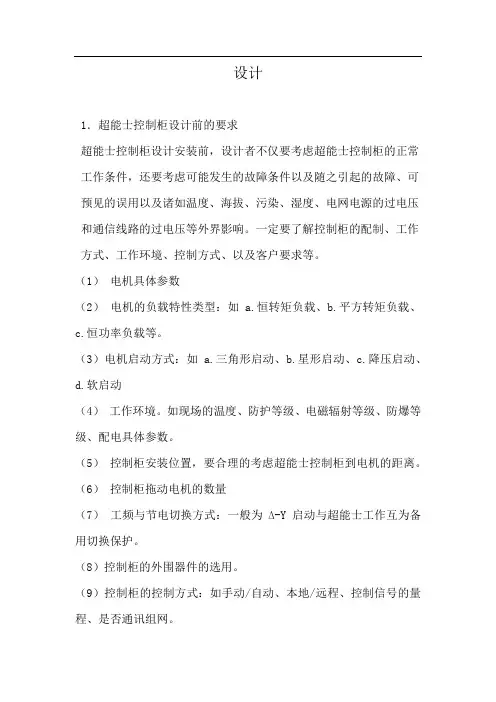 设计

1. 超能士控制柜设计前的要求

超能士控制柜设计安装前，设计者不仅要考虑超能士控制柜的正常工作条件，还要考虑可能发生的故障条件以及随之引起的故障、可预见的误用以及诸如温度、海拔、污染、湿度、电网电源的过电压和通信线路的过电压等外界影响。一定要了解控制柜的配制、工作方式、工作环境、控制方式、以及客户要求等。

（1） 电机具体参数

（2） 电机的负载特性类型：如 a.恒转矩负载、b.平方转矩负载、c.恒功率负载等。

（3）电机启动方式：如 a.三角形启动、b.星形启动、c.降压启动、d.软启动

（4） 工作环境。如现场的温度、防护等级、电磁辐射等级、防爆等级、配电具体参数。

（5） 控制柜安装位置，要合理的考虑超能士控制柜到电机的距离。

（6） 控制柜拖动电机的数量

（7） 工频与节电切换方式：一般为 Δ-Y 启动与超能士工作互为备用切换保护。

（8）控制柜的外围器件的选用。

（9）控制柜的控制方式：如手动/自动、本地/远程、控制信号的量程、是否通讯组网。